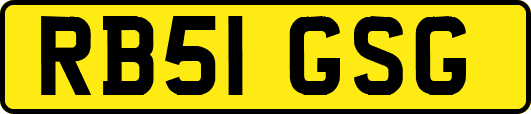 RB51 GSG